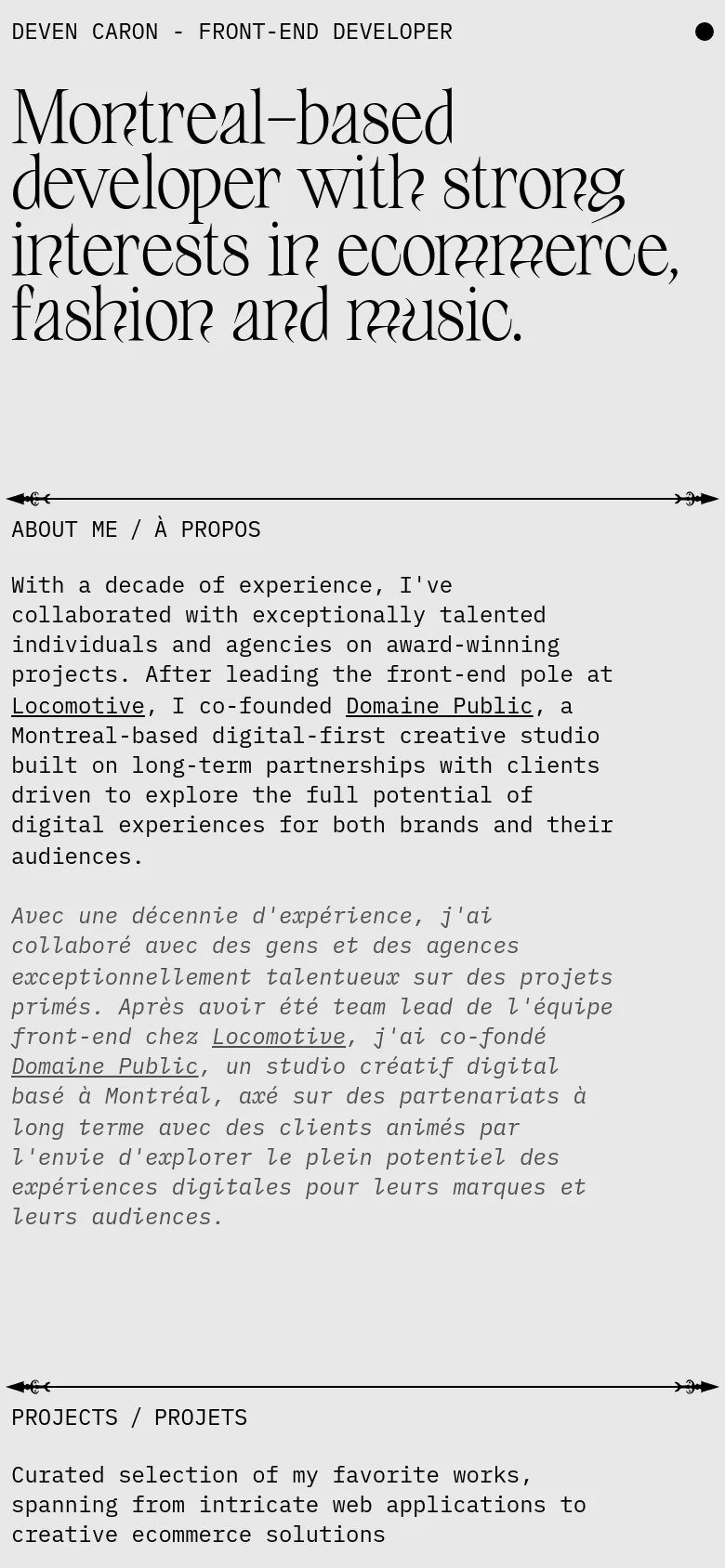 DEVEN CARON - FRONT-END DEVELOPER

Montreal-based developer with strong interests in ecommerce, fashion and music.

ABOUT ME / À PROPOS

With a decade of experience, I've collaborated with exceptionally talented individuals and agencies on award-winning projects. After leading the front-end pole at Locomotive, I co-founded Domaine Public, a Montreal-based digital-first creative studio built on long-term partnerships with clients driven to explore the full potential of digital experiences for both brands and their audiences.

Avec une décennie d'expérience, j'ai collaboré avec des gens et des agences exceptionnellement talentueux sur des projets primés. Après avoir été team lead de l'équipe front-end chez Locomotive, j'ai co-fondé Domaine Public, un studio créatif digital basé à Montréal, axé sur des partenariats à long terme avec des clients animés par l'envie d'explorer le plein potentiel des expériences digitales pour leurs marques et leurs audiences.

PROJECTS / PROJETS

Curated selection of my favorite works, spanning from intricate web applications to creative ecommerce solutions